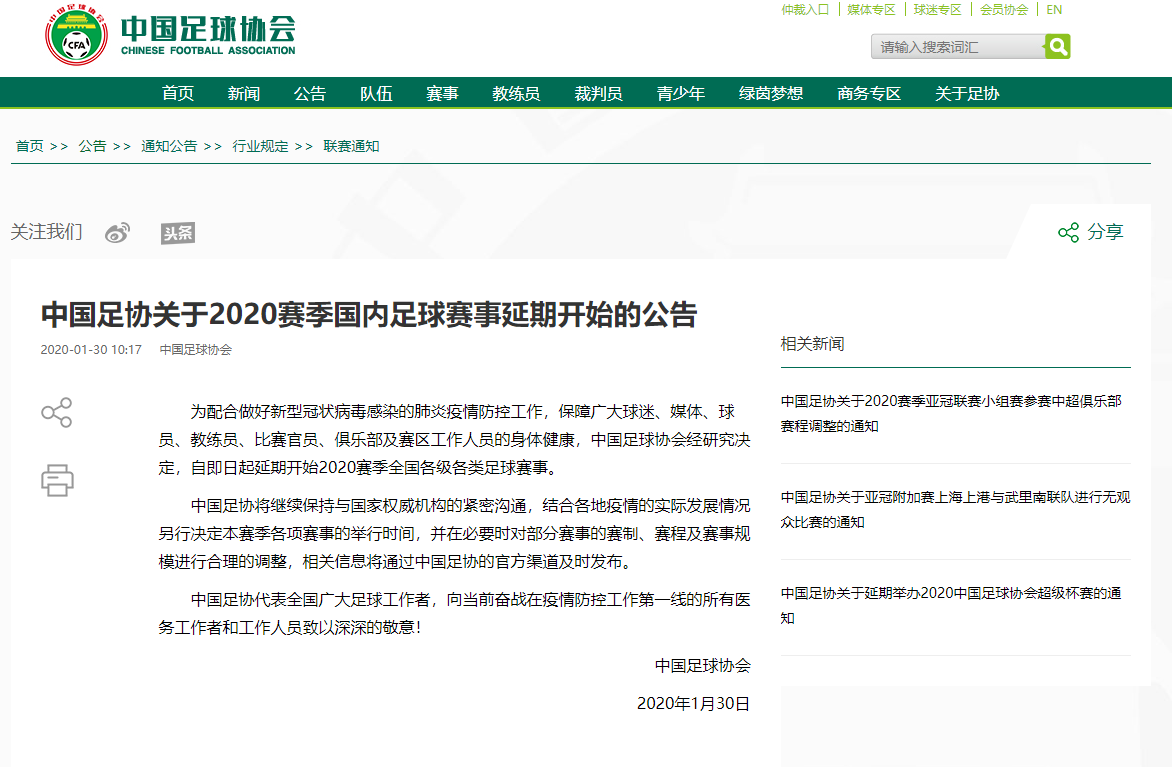 中国足球协会
CFA
中国足球协会
CHINESE FOOTBALL ASSOCIATION

仲裁入口 | 媒体专区 | 球迷专区 | 会员协会 | EN

请输入搜索词汇

首页 新闻 公告 队伍 赛事 教练员 裁判员 青少年 绿茵梦想 商务专区 关于足协

首页 >> 公告 >> 通知公告 >> 行业规定 >> 联赛通知

关注我们 头条 分享

中国足协关于2020赛季国内足球赛事延期开始的公告

2020-01-30 10:17 中国足球协会

为配合做好新型冠状病毒感染的肺炎疫情防控工作，保障广大球迷、媒体、球员、教练员、比赛官员、俱乐部及赛区工作人员的身体健康，中国足球协会经研究决定，自即日起延期开始2020赛季全国各级各类足球赛事。

中国足协将继续保持与国家权威机构的紧密沟通，结合各地疫情的实际发展情况另行决定本赛季各项赛事的举行时间，并在必要时对部分赛事的赛制、赛程及赛事规模进行合理的调整，相关信息将通过中国足协的官方渠道及时发布。

中国足协代表全国广大足球工作者，向当前奋战在疫情防控工作第一线的所有医务工作者和工作人员致以深深的敬意！

中国足球协会

2020年1月30日

相关新闻

中国足协关于2020赛季亚冠联赛小组赛参赛中超俱乐部赛程调整的通知

中国足协关于亚冠附加赛上海上港与武里南联队进行无观众比赛的通知

中国足协关于延期举办2020中国足球协会超级杯赛的通知